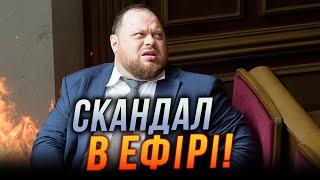 СКАНДАЛ
В ЕФІРІ!